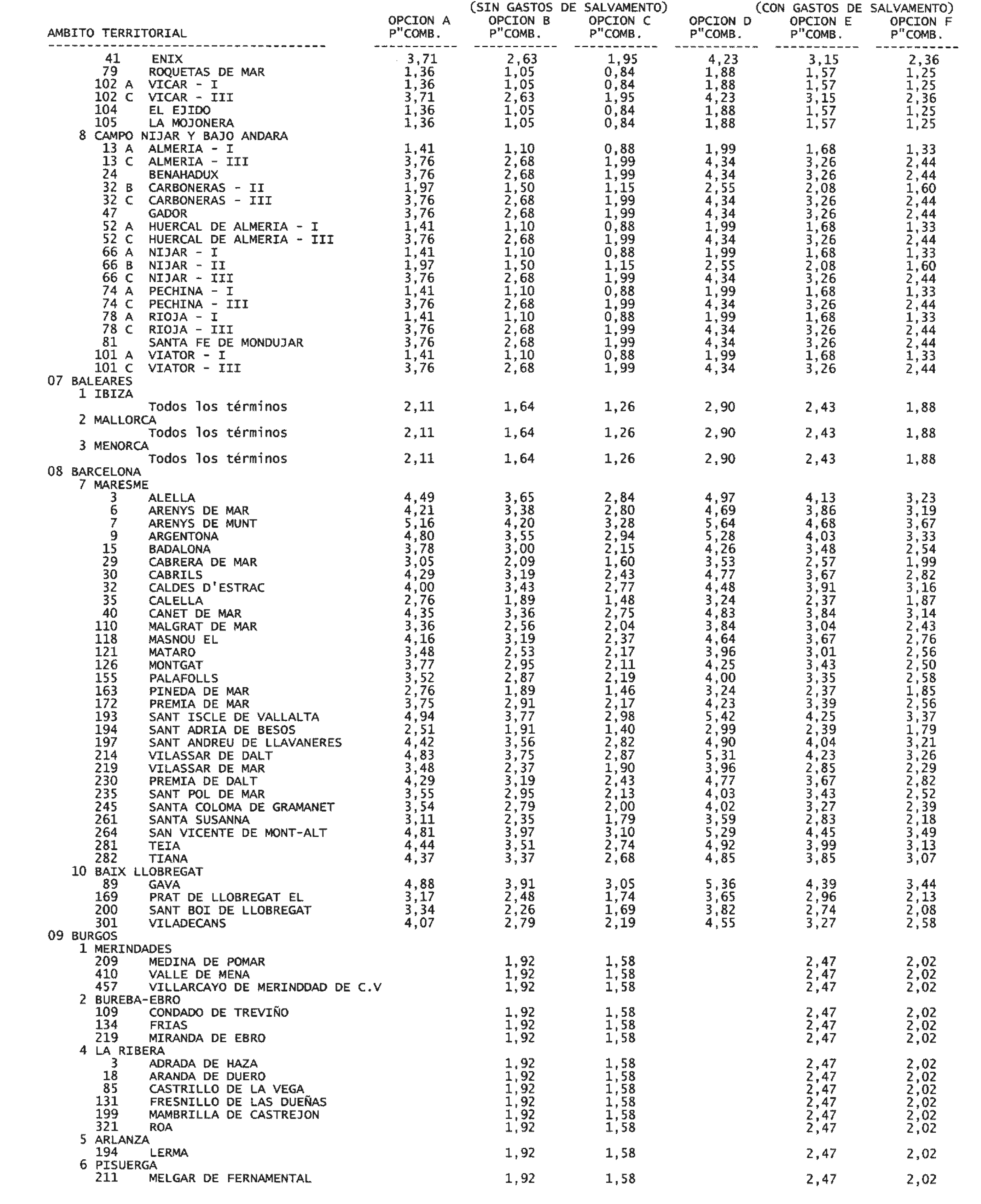 | AMBITO TERRITORIAL | OPCION A P"COMB. | (SIN GASTOS DE SALVAMENTO) OPCION B P"COMB. | OPCION C P"COMB. | OPCION D P"COMB. | (CON GASTOS DE SALVAMENTO) OPCION E P"COMB. | OPCION F P"COMB. |
|---|---|---|---|---|---|---|
| 41 ENIX | 3,71 | 2,63 | 1,95 | 4,23 | 3,15 | 2,36 |
| 79 ROQUETAS DE MAR | 1,36 | 1,05 | 0,84 | 1,88 | 1,57 | 1,25 |
| 102 A VICAR - I | 1,36 | 1,05 | 0,84 | 1,88 | 1,57 | 1,25 |
| 102 C VICAR - III | 3,71 | 2,63 | 1,95 | 4,23 | 3,15 | 2,36 |
| 104 EL EJIDO | 1,36 | 1,05 | 0,84 | 1,88 | 1,57 | 1,25 |
| 105 LA MOJONERA | 1,36 | 1,05 | 0,84 | 1,88 | 1,57 | 1,25 |
| 8 CAMPO NIJAR Y BAJO ANDARA | | | | | | |
| 13 A ALMERIA - I | 1,41 | 1,10 | 0,88 | 1,99 | 1,68 | 1,33 |
| 13 C ALMERIA - III | 3,76 | 2,68 | 1,99 | 4,34 | 3,26 | 2,44 |
| 24 BENAHADUX | 3,76 | 2,68 | 1,99 | 4,34 | 3,26 | 2,44 |
| 32 B CARBONERAS - II | 1,97 | 1,50 | 1,15 | 2,55 | 2,08 | 1,60 |
| 32 C CARBONERAS - III | 3,76 | 2,68 | 1,99 | 4,34 | 3,26 | 2,44 |
| 47 GADOR | 3,76 | 2,68 | 1,99 | 4,34 | 3,26 | 2,44 |
| 52 A HUERCAL DE ALMERIA - I | 1,41 | 1,10 | 0,88 | 1,99 | 1,68 | 1,33 |
| 52 C HUERCAL DE ALMERIA - III | 3,76 | 2,68 | 1,99 | 4,34 | 3,26 | 2,44 |
| 66 A NIJAR - I | 1,41 | 1,10 | 0,88 | 1,99 | 1,68 | 1,33 |
| 66 B NIJAR - II | 1,97 | 1,50 | 1,15 | 2,55 | 2,08 | 1,60 |
| 66 C NIJAR - III | 3,76 | 2,68 | 1,99 | 4,34 | 3,26 | 2,44 |
| 74 A PECHINA - I | 1,41 | 1,10 | 0,88 | 1,99 | 1,68 | 1,33 |
| 74 C PECHINA - III | 3,76 | 2,68 | 1,99 | 4,34 | 3,26 | 2,44 |
| 78 A RIOJA - I | 1,41 | 1,10 | 0,88 | 1,99 | 1,68 | 1,33 |
| 78 C RIOJA - III | 3,76 | 2,68 | 1,99 | 4,34 | 3,26 | 2,44 |
| 81 SANTA FE DE MONDUJAR | 3,76 | 2,68 | 1,99 | 4,34 | 3,26 | 2,44 |
| 101 A VIATOR - I | 1,41 | 1,10 | 0,88 | 1,99 | 1,68 | 1,33 |
| 101 C VIATOR - III | 3,76 | 2,68 | 1,99 | 4,34 | 3,26 | 2,44 |
| 07 BALEARES | | | | | | |
| 1 IBIZA | | | | | | |
| Todos los términos | 2,11 | 1,64 | 1,26 | 2,90 | 2,43 | 1,88 |
| 2 MALLORCA | | | | | | |
| Todos los términos | 2,11 | 1,64 | 1,26 | 2,90 | 2,43 | 1,88 |
| 3 MENORCA | | | | | | |
| Todos los términos | 2,11 | 1,64 | 1,26 | 2,90 | 2,43 | 1,88 |
| 08 BARCELONA | | | | | | |
| 7 MARESME | | | | | | |
| 3 ALELLA | 4,49 | 3,65 | 2,84 | 4,97 | 4,13 | 3,23 |
| 6 ARENYS DE MAR | 4,21 | 3,38 | 2,80 | 4,69 | 3,86 | 3,19 |
| 7 ARENYS DE MUNT | 5,16 | 4,20 | 3,28 | 5,64 | 4,68 | 3,67 |
| 9 ARGENTONA | 4,80 | 3,55 | 2,94 | 5,28 | 4,03 | 3,33 |
| 15 BADALONA | 3,78 | 3,00 | 2,15 | 4,26 | 3,48 | 2,54 |
| 29 CABRERA DE MAR | 3,05 | 2,09 | 1,60 | 3,53 | 2,57 | 1,99 |
| 30 CABRILS | 4,29 | 3,19 | 2,43 | 4,77 | 3,67 | 2,82 |
| 32 CALDES D'ESTRAC | 4,00 | 3,43 | 2,77 | 4,48 | 3,91 | 3,16 |
| 35 CALELLA | 2,76 | 1,89 | 1,48 | 3,24 | 2,37 | 1,87 |
| 40 CANET DE MAR | 4,35 | 3,36 | 2,75 | 4,83 | 3,84 | 3,14 |
| 110 MALGRAT DE MAR | 3,36 | 2,56 | 2,04 | 3,84 | 3,04 | 2,43 |
| 118 MASNOU EL | 4,16 | 3,19 | 2,37 | 4,64 | 3,67 | 2,76 |
| 121 MATARO | 3,48 | 2,53 | 2,17 | 3,96 | 3,01 | 2,56 |
| 126 MONTGAT | 3,77 | 2,95 | 2,11 | 4,25 | 3,43 | 2,50 |
| 155 PALAFOLLS | 3,52 | 2,87 | 2,19 | 4,00 | 3,35 | 2,58 |
| 163 PINEDA DE MAR | 2,76 | 1,89 | 1,46 | 3,24 | 2,37 | 1,85 |
| 172 PREMIA DE MAR | 3,75 | 2,91 | 2,17 | 4,23 | 3,39 | 2,56 |
| 193 SANT ISCLE DE VALLALTA | 4,94 | 3,77 | 2,98 | 5,42 | 4,25 | 3,37 |
| 194 SANT ADRIA DE BESOS | 2,51 | 1,91 | 1,40 | 2,99 | 2,39 | 1,79 |
| 197 SANT ANDREU DE LLAVANERES | 4,42 | 3,56 | 2,82 | 4,90 | 4,04 | 3,21 |
| 214 VILASSAR DE DALT | 4,83 | 3,75 | 2,87 | 5,31 | 4,23 | 3,26 |
| 219 VILASSAR DE MAR | 3,48 | 2,37 | 1,90 | 3,96 | 2,85 | 2,29 |
| 230 PREMIA DE DALT | 4,29 | 3,19 | 2,43 | 4,77 | 3,67 | 2,82 |
| 235 SANT POL DE MAR | 3,55 | 2,95 | 2,13 | 4,03 | 3,43 | 2,52 |
| 245 SANTA COLOMA DE GRAMANET | 3,54 | 2,79 | 2,00 | 4,02 | 3,27 | 2,39 |
| 261 SANTA SUSANNA | 3,11 | 2,35 | 1,79 | 3,59 | 2,83 | 2,18 |
| 264 SAN VICENTE DE MONT-ALT | 4,81 | 3,97 | 3,10 | 5,29 | 4,45 | 3,49 |
| 281 TEIA | 4,44 | 3,51 | 2,74 | 4,92 | 3,99 | 3,13 |
| 282 TIANA | 4,37 | 3,37 | 2,68 | 4,85 | 3,85 | 3,07 |
| 10 BAIX LLOBREGAT | | | | | | |
| 89 GAVA | 4,88 | 3,91 | 3,05 | 5,36 | 4,39 | 3,44 |
| 169 PRAT DE LLOBREGAT EL | 3,17 | 2,48 | 1,74 | 3,65 | 2,96 | 2,13 |
| 200 SANT BOI DE LLOBREGAT | 3,34 | 2,26 | 1,69 | 3,82 | 2,74 | 2,08 |
| 301 VILADECANS | 4,07 | 2,79 | 2,19 | 4,55 | 3,27 | 2,58 |
| 09 BURGOS | | | | | | |
| 1 MERINDADES | | | | | | |
| 209 MEDINA DE POMAR | | 1,92 | 1,58 | | 2,47 | 2,02 |
| 410 VALLE DE MENA | | 1,92 | 1,58 | | 2,47 | 2,02 |
| 457 VILLARCAYO DE MERINDDAD DE C.V | | 1,92 | 1,58 | | 2,47 | 2,02 |
| 2 BUREBA-EBRO | | | | | | |
| 109 CONDADO DE TREVIÑO | | 1,92 | 1,58 | | 2,47 | 2,02 |
| 134 FRIAS | | 1,92 | 1,58 | | 2,47 | 2,02 |
| 219 MIRANDA DE EBRO | | 1,92 | 1,58 | | 2,47 | 2,02 |
| 4 LA RIBERA | | | | | | |
| 3 ADRADA DE HAZA | | 1,92 | 1,58 | | 2,47 | 2,02 |
| 18 ARANDA DE DUERO | | 1,92 | 1,58 | | 2,47 | 2,02 |
| 85 CASTRILLO DE LA VEGA | | 1,92 | 1,58 | | 2,47 | 2,02 |
| 131 FRESNILLO DE LAS DUEÑAS | | 1,92 | 1,58 | | 2,47 | 2,02 |
| 199 MAMBRILLA DE CASTREJON | | 1,92 | 1,58 | | 2,47 | 2,02 |
| 321 ROA | | 1,92 | 1,58 | | 2,47 | 2,02 |
| 5 ARLANZA | | | | | | |
| 194 LERMA | | 1,92 | 1,58 | | 2,47 | 2,02 |
| 6 PISUERGA | | | | | | |
| 211 MELGAR DE FERNAMENTAL | | 1,92 | 1,58 | | 2,47 | 2,02 |